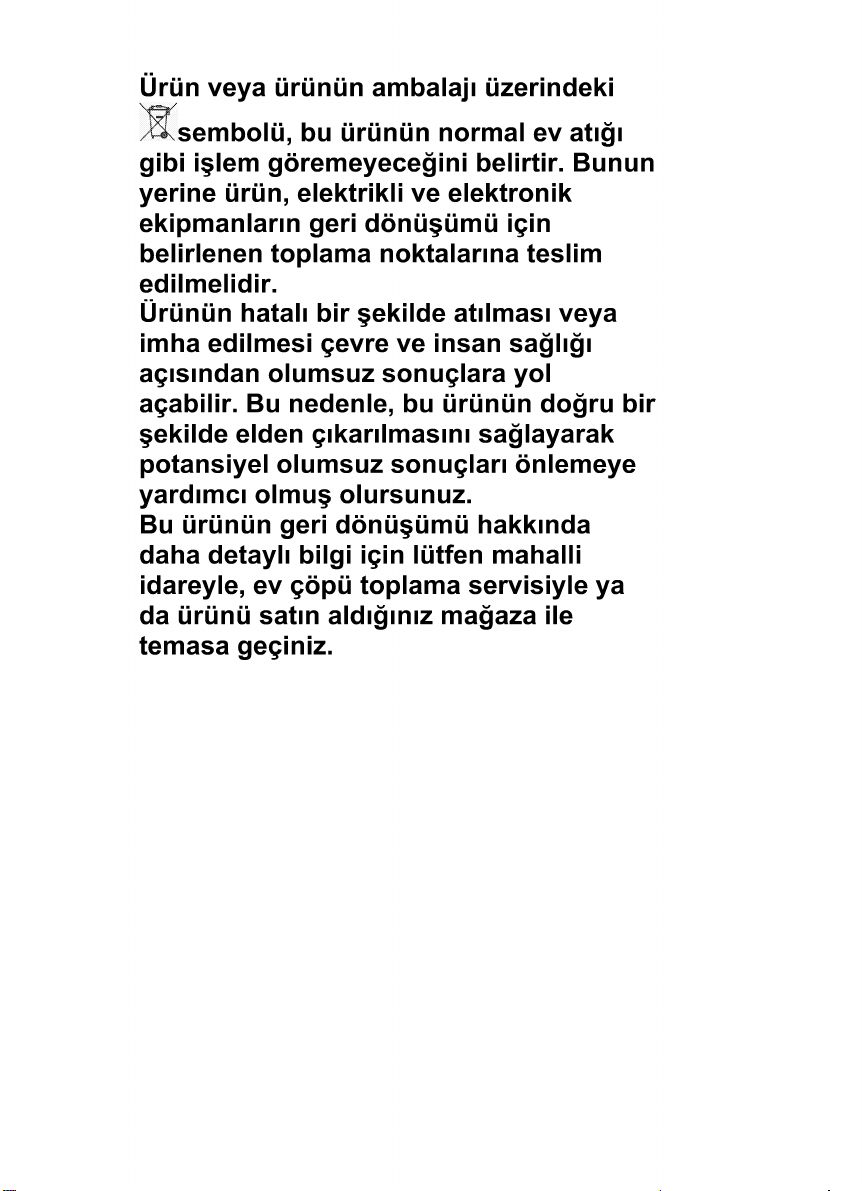 Ürün veya ürünün ambalajı üzerindeki sembolü, bu ürünün normal ev atığı gibi işlem göremeyeceğini belirtir. Bunun yerine ürün, elektrikli ve elektronik ekipmanların geri dönüşümü için belirlenen toplama noktalarına teslim edilmelidir.
Ürünün hatalı bir şekilde atılması veya imha edilmesi çevre ve insan sağlığı açısından olumsuz sonuçlara yol açabilir. Bu nedenle, bu ürünün doğru bir şekilde elden çıkarılmasını sağlayarak potansiyel olumsuz sonuçları önlemeye yardımcı olmuş olursunuz.
Bu ürünün geri dönüşümü hakkında daha detaylı bilgi için lütfen mahalli idareyle, ev çöpü toplama servisiyle ya da ürünü satın aldığınız mağaza ile temasa geçiniz.